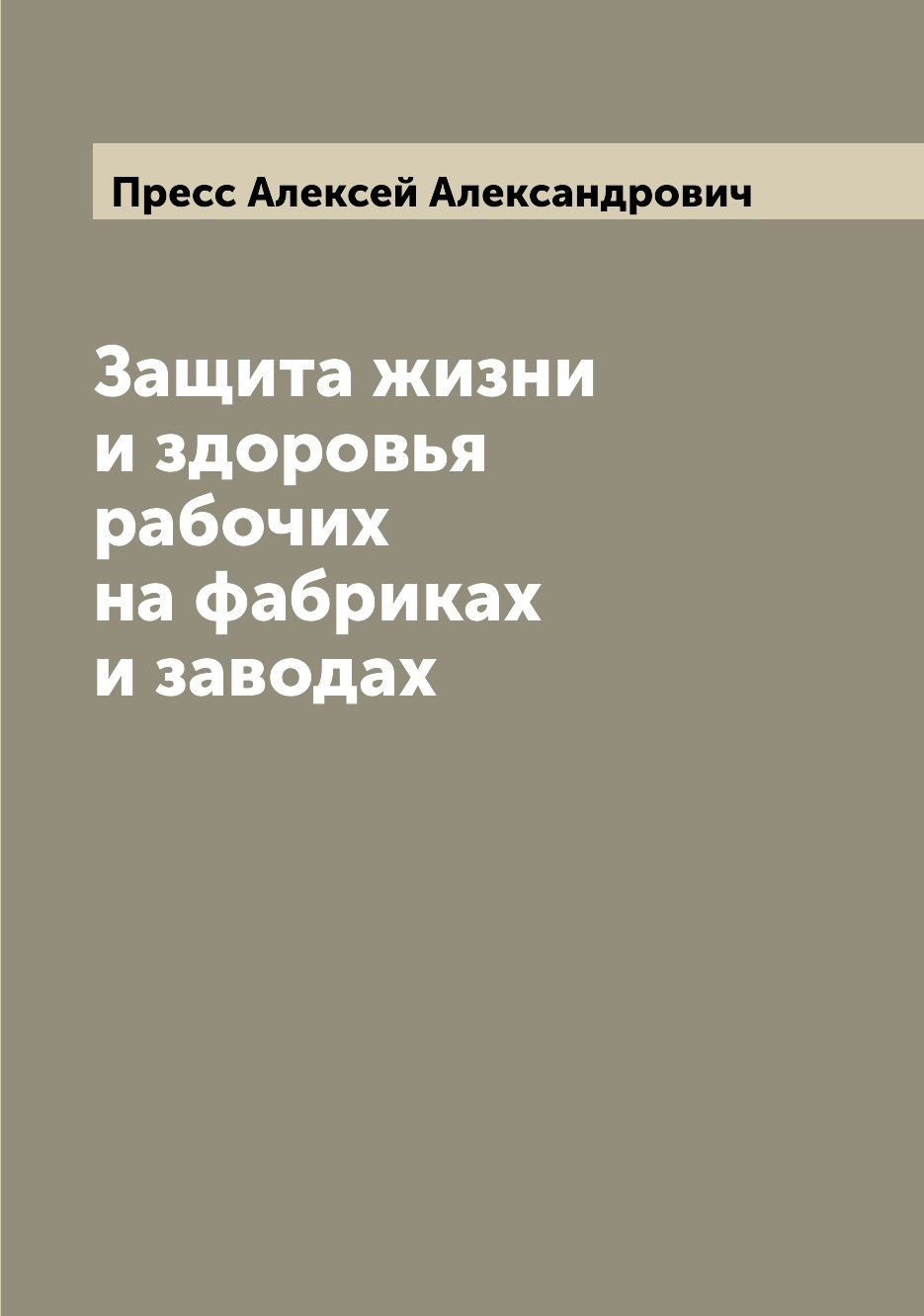 Пресс Алексей Александрович

Защита жизни
и здоровья
рабочих
на фабриках
и заводах